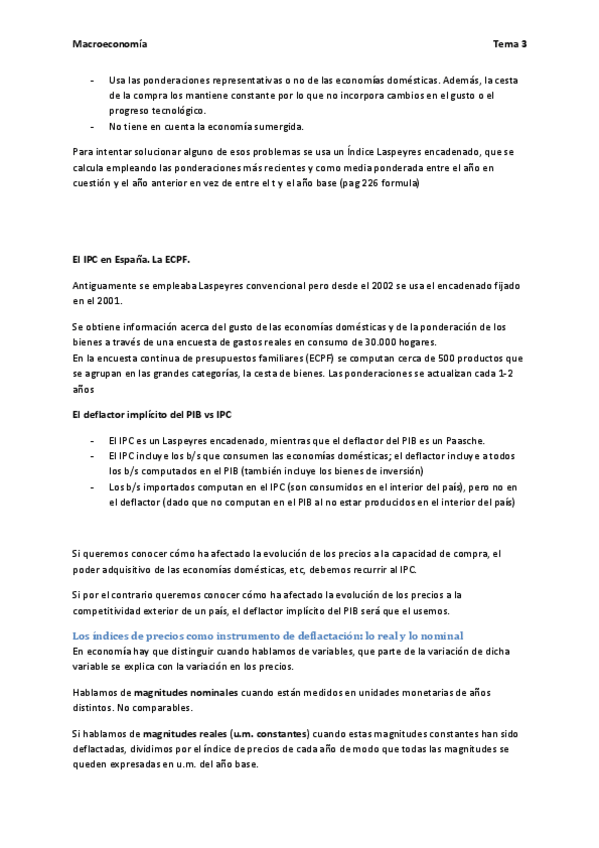 Macroeconomía Tema 3

- Usa las ponderaciones representativas o no de las economías domésticas. Además, la cesta de la compra los mantiene constante por lo que no incorpora cambios en el gusto o el progreso tecnológico.
- No tiene en cuenta la economía sumergida.

Para intentar solucionar alguno de esos problemas se usa un Índice Laspeyres encadenado, que se calcula empleando las ponderaciones más recientes y como media ponderada entre el año en cuestión y el año anterior en vez de entre el t y el año base (pag 226 formula)

El IPC en España. La ECPF.

Antiguamente se empleaba Laspeyres convencional pero desde el 2002 se usa el encadenado fijado en el 2001.

Se obtiene información acerca del gusto de las economías domésticas y de la ponderación de los bienes a través de una encuesta de gastos reales en consumo de 30.000 hogares.
En la encuesta continua de presupuestos familiares (ECPF) se computan cerca de 500 productos que se agrupan en las grandes categorías, la cesta de bienes. Las ponderaciones se actualizan cada 1-2 años

El deflactor implícito del PIB vs IPC

- El IPC es un Laspeyres encadenado, mientras que el deflactor del PIB es un Paasche.
- El IPC incluye los b/s que consumen las economías domésticas; el deflactor incluye a todos los b/s computados en el PIB (también incluye los bienes de inversión)
- Los b/s importados computan en el IPC (son consumidos en el interior del país), pero no en el deflactor (dado que no computan en el PIB al no estar producidos en el interior del país)

Si queremos conocer cómo ha afectado la evolución de los precios a la capacidad de compra, el poder adquisitivo de las economías domésticas, etc, debemos recurrir al IPC.

Si por el contrario queremos conocer cómo ha afectado la evolución de los precios a la competitividad exterior de un país, el deflactor implícito del PIB será que el usemos.

Los índices de precios como instrumento de deflactación: lo real y lo nominal
En economía hay que distinguir cuando hablamos de variables, que parte de la variación de dicha variable se explica con la variación en los precios.

Hablamos de magnitudes nominales cuando están medidos en unidades monetarias de años distintos. No comparables.

Si hablamos de magnitudes reales (u.m. constantes) cuando estas magnitudes constantes han sido deflactadas, dividimos por el índice de precios de cada año de modo que todas las magnitudes se queden expresadas en u.m. del año base.